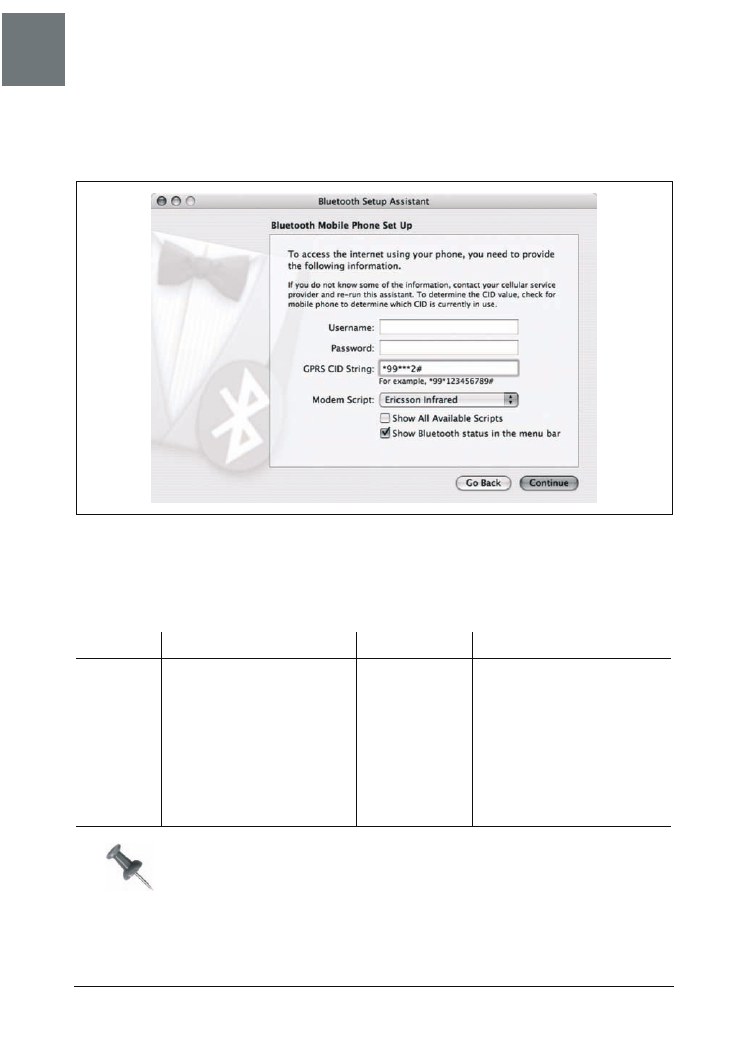 Bluetooth Setup Assistant

Bluetooth Mobile Phone Set Up

To access the internet using your phone, you need to provide the following information.

If you do not know some of the information, contact your cellular service provider and re-run this assistant. To determine the CID value, check for mobile phone to determine which CID is currently in use.

Username:

Password:

GPRS CID String: *99***2#

For example, *99*123456789#

Modem Script: Ericsson Infrared

Show All Available Scripts

Show Bluetooth status in the menu bar

Go Back

Continue